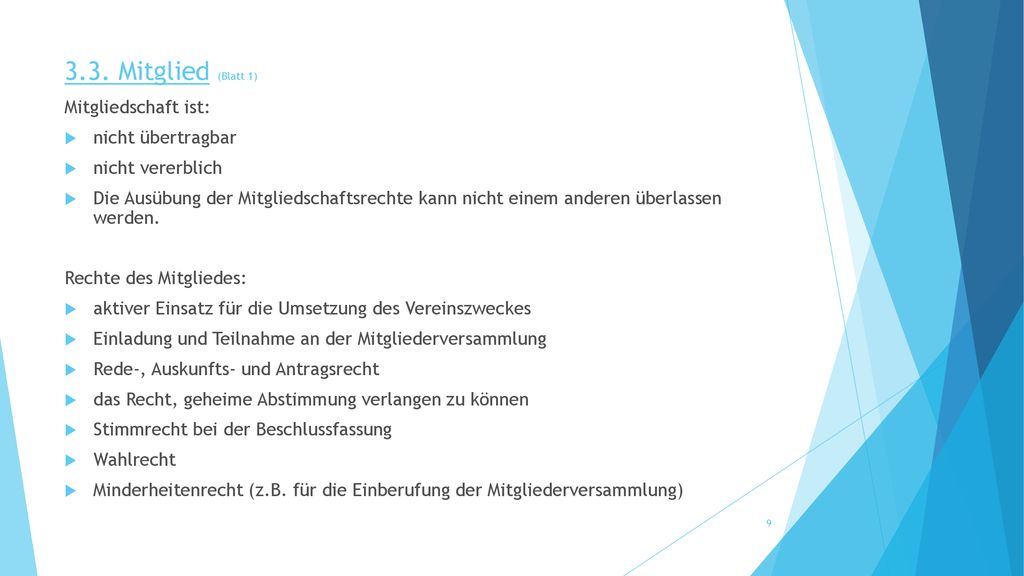 3.3. Mitglied (Blatt 1)

Mitgliedschaft ist:

nicht übertragbar

nicht vererblich

Die Ausübung der Mitgliedschaftsrechte kann nicht einem anderen überlassen werden.

Rechte des Mitgliedes:

aktiver Einsatz für die Umsetzung des Vereinszweckes

Einladung und Teilnahme an der Mitgliederversammlung

Rede-, Auskunfts- und Antragsrecht

das Recht, geheime Abstimmung verlangen zu können

Stimmrecht bei der Beschlussfassung

Wahlrecht

Minderheitenrecht (z.B. für die Einberufung der Mitgliederversammlung)

9